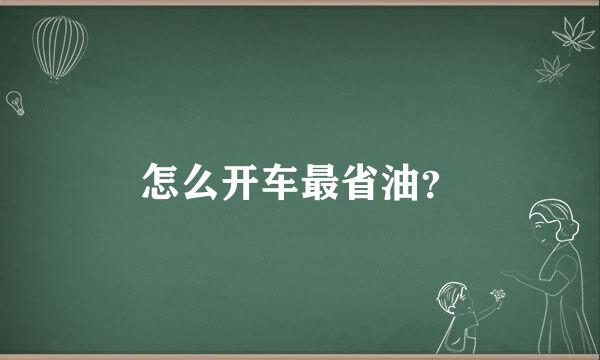 怎么开车最省油?